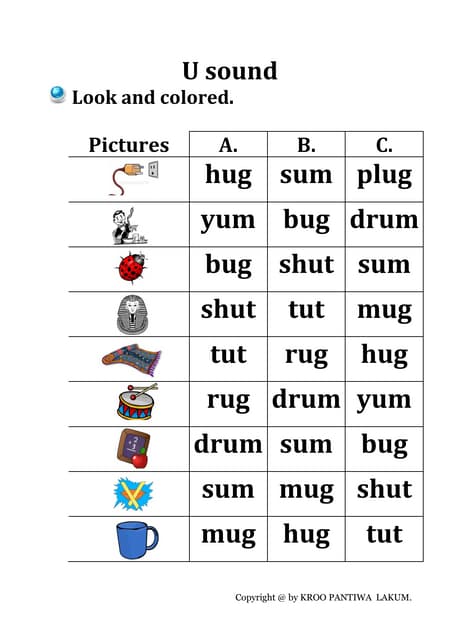 U sound

Look and colored.

| Pictures | A. | B. | C. |
|---|---|---|---|
| | hug | sum | plug |
| | yum | bug | drum |
| | bug | shut | sum |
| | shut | tut | mug |
| | tut | rug | hug |
| | rug | drum | yum |
| | drum | sum | bug |
| | sum | mug | shut |
| | mug | hug | tut |

Copyright @ by KROO PANTIWA LAKUM.